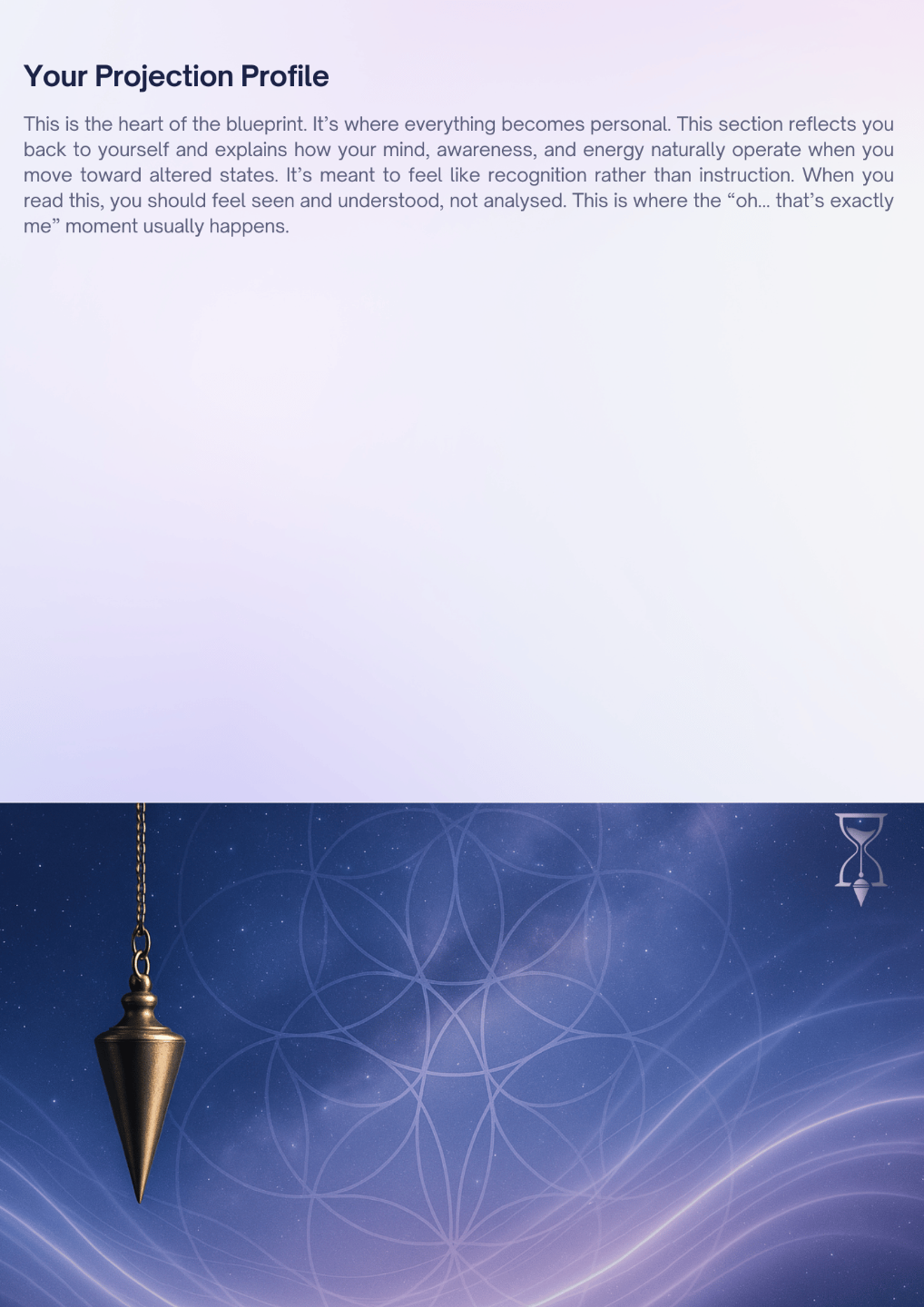 Your Projection Profile

This is the heart of the blueprint. It's where everything becomes personal. This section reflects you back to yourself and explains how your mind, awareness, and energy naturally operate when you move toward altered states. It's meant to feel like recognition rather than instruction. When you read this, you should feel seen and understood, not analysed. This is where the "oh… that's exactly me" moment usually happens.